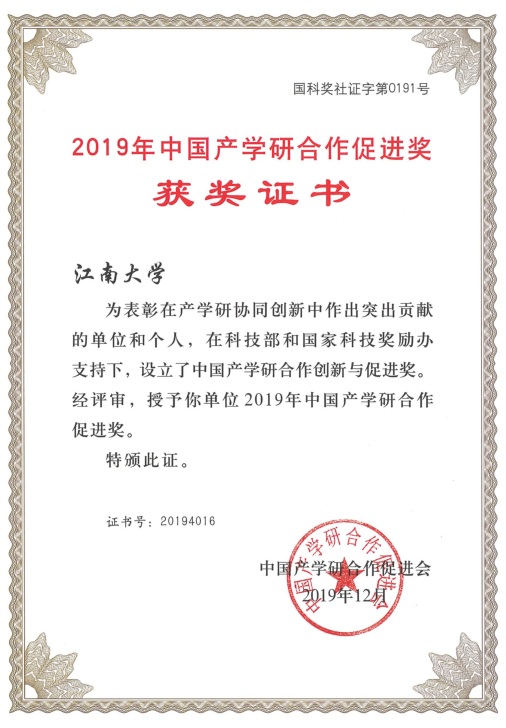 国科奖社证字第0191号

2019年中国产学研合作促进奖

获奖证书

江南大学

为表彰在产学研协同创新中作出突出贡献的单位和个人，在科技部和国家科技奖励办支持下，设立了中国产学研合作创新与促进奖。经评审，授予你单位2019年中国产学研合作促进奖。

特颁此证。

证书号：20194016

中国产学研合作促进会

2019年12月

中国产学研合作促进会